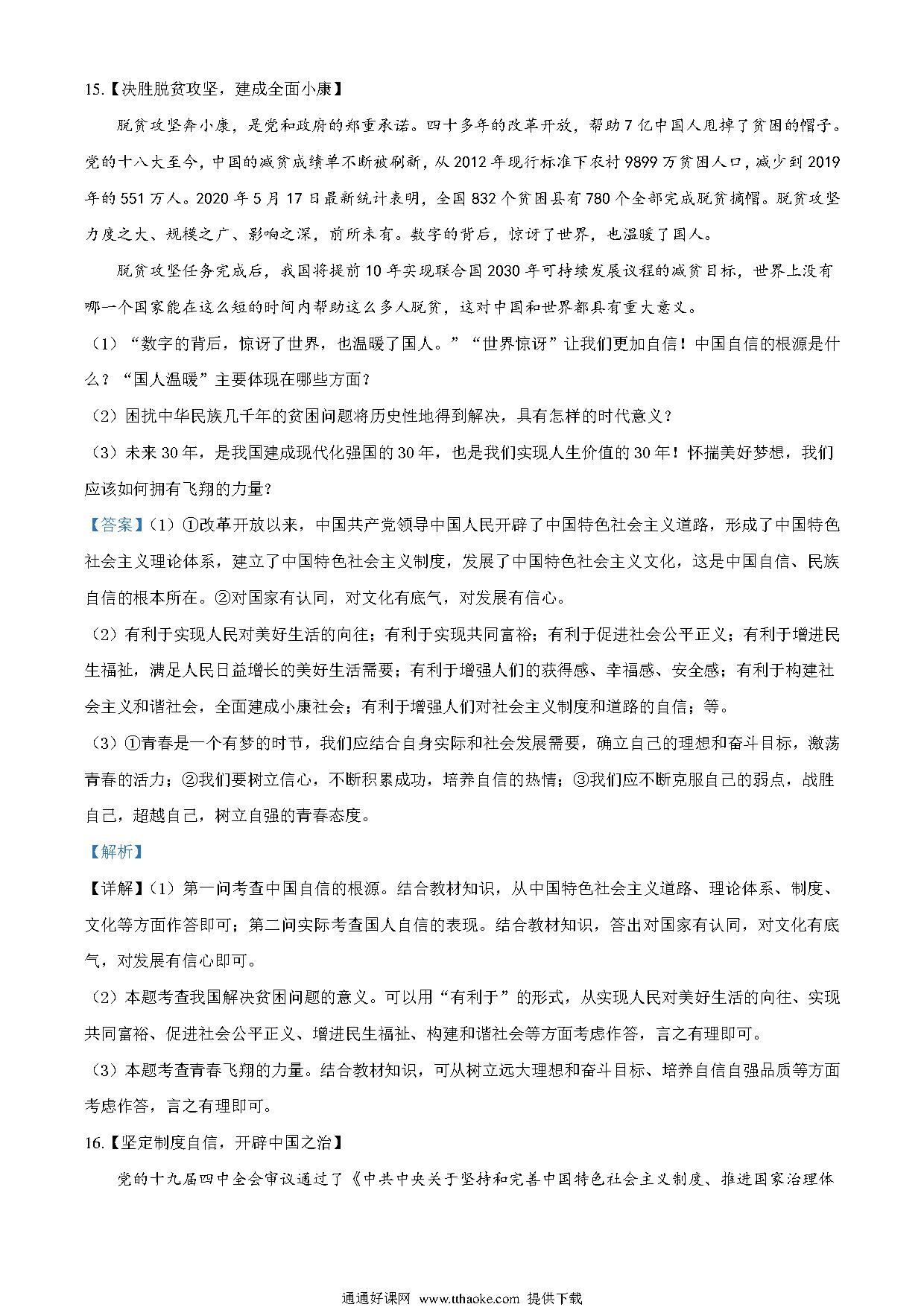 15.【决胜脱贫攻坚，建成全面小康】

脱贫攻坚奔小康，是党和政府的郑重承诺。四十多年的改革开放，帮助7亿中国人甩掉了贫困的帽子。党的十八大至今，中国的减贫成绩单不断被刷新，从2012年现行标准下农村9899万贫困人口，减少到2019年的551万人。2020年5月17日最新统计表明，全国832个贫困县有780个全部完成脱贫摘帽。脱贫攻坚力度之大、规模之广、影响之深，前所未有。数字的背后，惊讶了世界，也温暖了国人。

脱贫攻坚任务完成后，我国将提前10年实现联合国2030年可持续发展议程的减贫目标，世界上没有哪一个国家能在这么短的时间内帮助这么多人脱贫，这对中国和世界都具有重大意义。

（1）“数字的背后，惊讶了世界，也温暖了国人。”“世界惊讶”让我们更加自信！中国自信的根源是什么？“国人温暖”主要体现在哪些方面？

（2）困扰中华民族几千年的贫困问题将历史性地得到解决，具有怎样的时代意义？

（3）未来30年，是我国建成现代化强国的30年，也是我们实现人生价值的30年！怀揣美好梦想，我们应该如何拥有飞翔的力量？

【答案】（1）①改革开放以来，中国共产党领导中国人民开辟了中国特色社会主义道路，形成了中国特色社会主义理论体系，建立了中国特色社会主义制度，发展了中国特色社会主义文化，这是中国自信、民族自信的根本所在。②对国家有认同，对文化有底气，对发展有信心。

（2）有利于实现人民对美好生活的向往；有利于实现共同富裕；有利于促进社会公平正义；有利于增进民生福祉，满足人民日益增长的美好生活需要；有利于增强人们的获得感、幸福感、安全感；有利于构建社会主义和谐社会，全面建成小康社会；有利于增强人们对社会主义制度和道路的自信；等。

（3）①青春是一个有梦的时节，我们应结合自身实际和社会发展需要，确立自己的理想和奋斗目标，激荡青春的活力；②我们要树立信心，不断积累成功，培养自信的热情；③我们应不断克服自己的弱点，战胜自己，超越自己，树立自强的青春态度。

【解析】

【详解】（1）第一问考查中国自信的根源。结合教材知识，从中国特色社会主义道路、理论体系、制度、文化等方面作答即可；第二问实际考查国人自信的表现。结合教材知识，答出对国家有认同，对文化有底气，对发展有信心即可。

（2）本题考查我国解决贫困问题的意义。可以用“有利于”的形式，从实现人民对美好生活的向往、实现共同富裕、促进社会公平正义、增进民生福祉、构建和谐社会等方面考虑作答，言之有理即可。

（3）本题考查青春飞翔的力量。结合教材知识，可从树立远大理想和奋斗目标、培养自信自强品质等方面考虑作答，言之有理即可。

16.【坚定制度自信，开辟中国之治】

党的十九届四中全会审议通过了《中共中央关于坚持和完善中国特色社会主义制度、推进国家治理体

通通好课网 www.tthaoke.com 提供下载